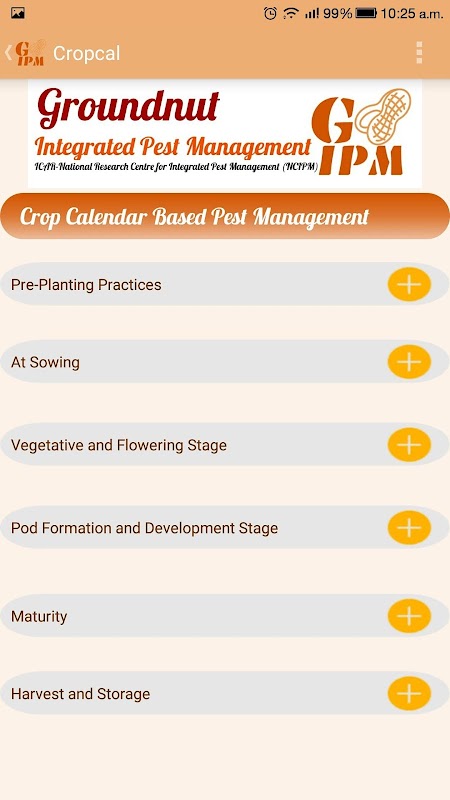 99% 10:25 a.m.

G IPM Cropcal

Groundnut
Integrated Pest Management
ICAR-National Research Centre for Integrated Pest Management (NCIPM)
G IPM

Crop Calendar Based Pest Management

Pre-Planting Practices

At Sowing

Vegetative and Flowering Stage

Pod Formation and Development Stage

Maturity

Harvest and Storage